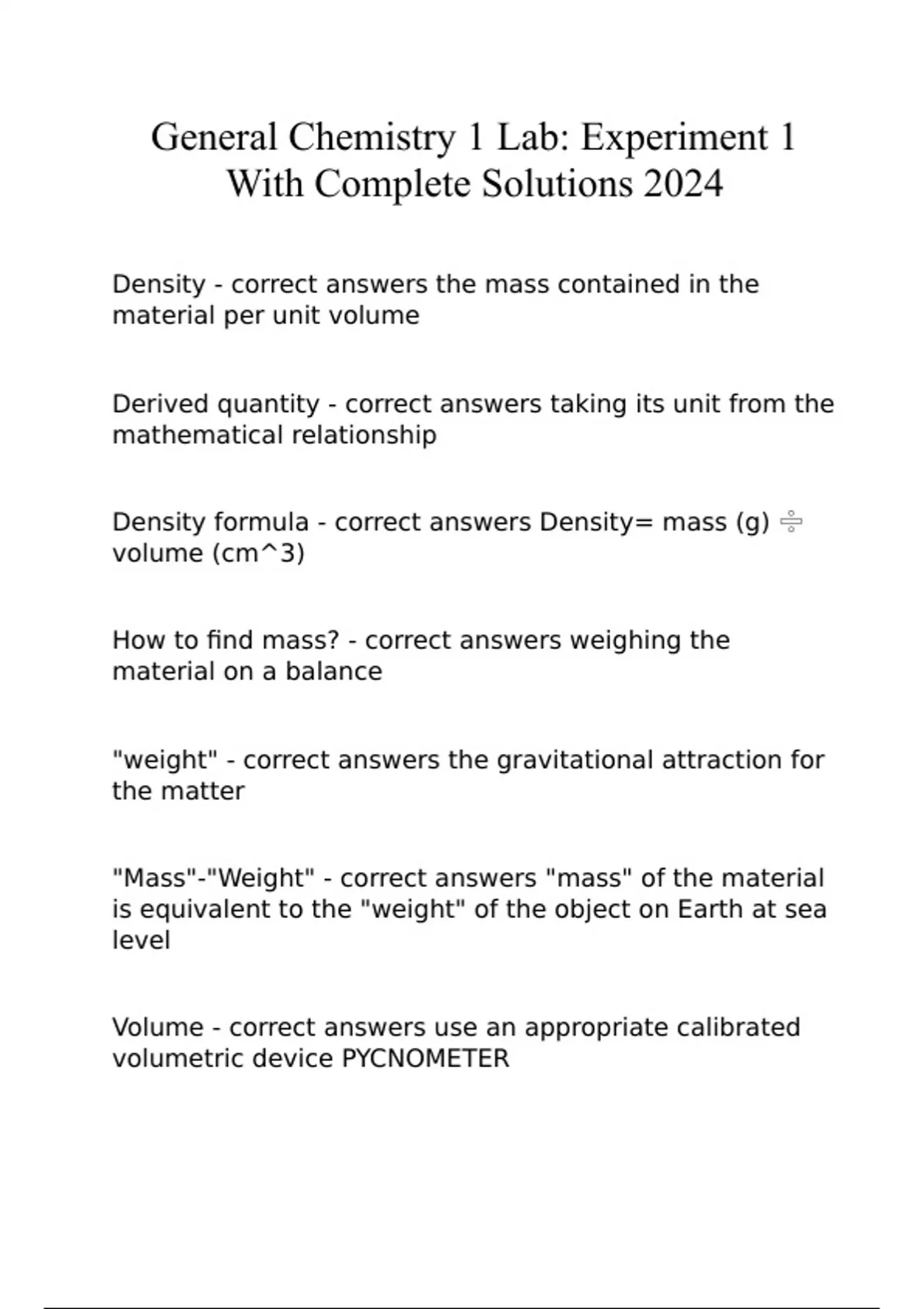 General Chemistry 1 Lab: Experiment 1 With Complete Solutions 2024

Density - correct answers the mass contained in the material per unit volume

Derived quantity - correct answers taking its unit from the mathematical relationship

Density formula - correct answers Density= mass (g) ÷ volume (cm^3)

How to find mass? - correct answers weighing the material on a balance

"weight" - correct answers the gravitational attraction for the matter

"Mass"-"Weight" - correct answers "mass" of the material is equivalent to the "weight" of the object on Earth at sea level

Volume - correct answers use an appropriate calibrated volumetric device PYCNOMETER